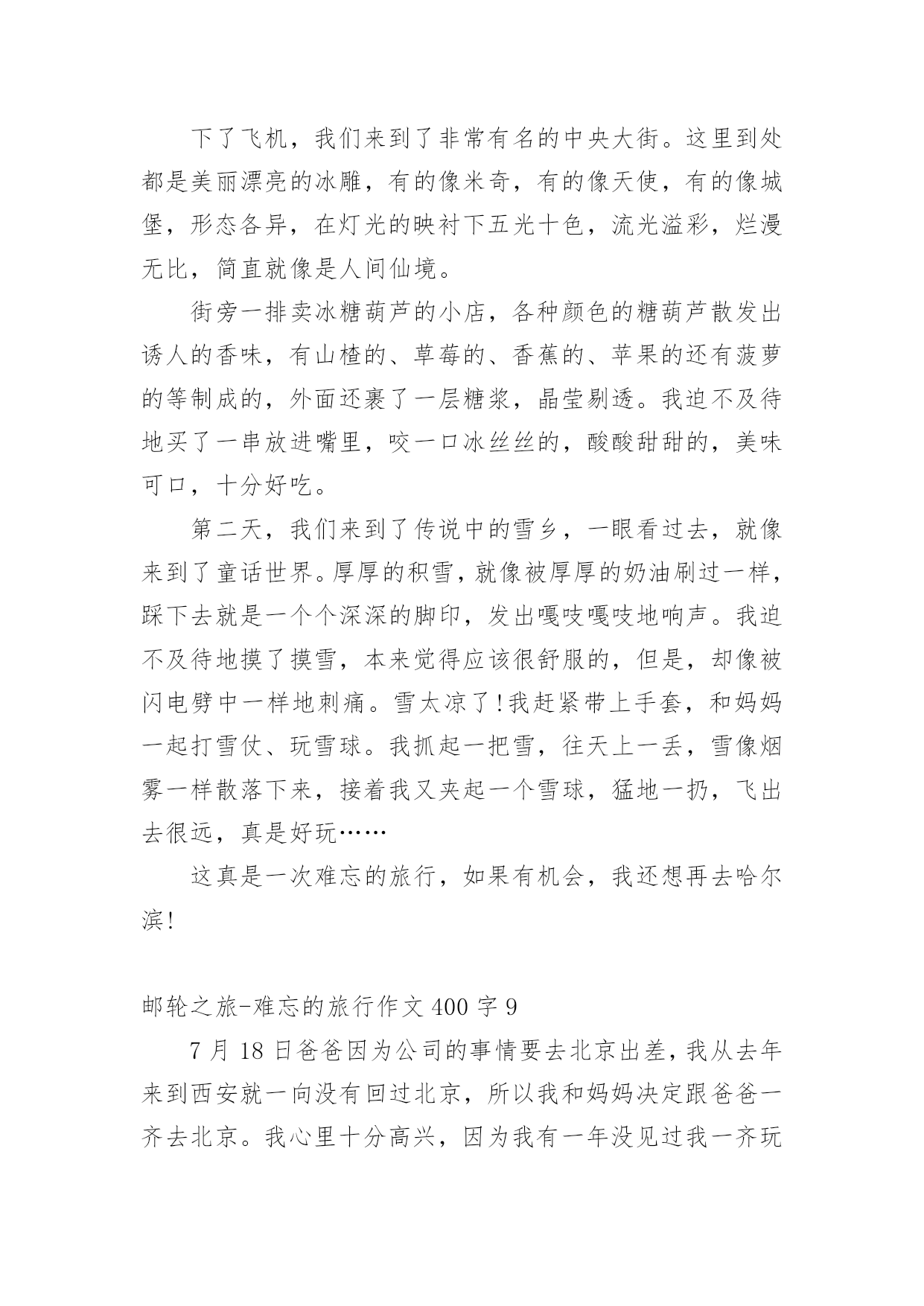 下了飞机，我们来到了非常有名的中央大街。这里到处都是美丽漂亮的冰雕，有的像米奇，有的像天使，有的像城堡，形态各异，在灯光的映衬下五光十色，流光溢彩，烂漫无比，简直就像是人间仙境。

街旁一排卖冰糖葫芦的小店，各种颜色的糖葫芦散发出诱人的香味，有山楂的、草莓的、香蕉的、苹果的还有菠萝的等制成的，外面还裹了一层糖浆，晶莹剔透。我迫不及待地买了一串放进嘴里，咬一口冰丝丝的，酸酸甜甜的，美味可口，十分好吃。

第二天，我们来到了传说中的雪乡，一眼看过去，就像来到了童话世界。厚厚的积雪，就像被厚厚的奶油刷过一样，踩下去就是一个个深深的脚印，发出嘎吱嘎吱地响声。我迫不及待地摸了摸雪，本来觉得应该很舒服的，但是，却像被闪电劈中一样地刺痛。雪太凉了!我赶紧带上手套，和妈妈一起打雪仗、玩雪球。我抓起一把雪，往天上一丢，雪像烟雾一样散落下来，接着我又夹起一个雪球，猛地一扔，飞出去很远，真是好玩……

这真是一次难忘的旅行，如果有机会，我还想再去哈尔滨!

邮轮之旅-难忘的旅行作文 400 字 9

7 月 18 日爸爸因为公司的事情要去北京出差，我从去年来到西安就一向没有回过北京，所以我和妈妈决定跟爸爸一齐去北京。我心里十分高兴，因为我有一年没见过我一齐玩